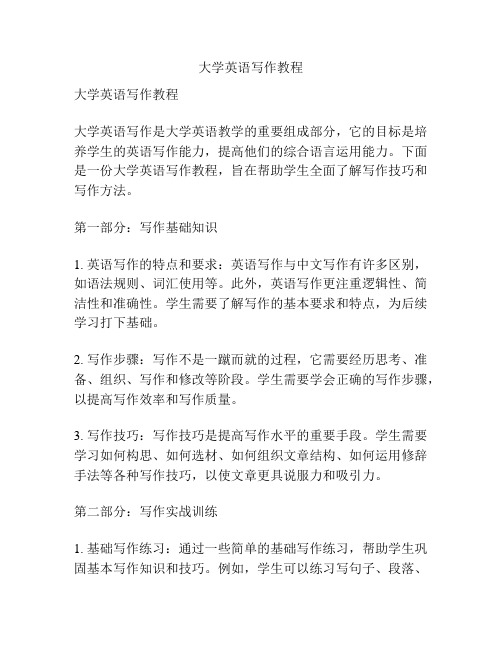 大学英语写作教程

大学英语写作教程

大学英语写作是大学英语教学的重要组成部分，它的目标是培养学生的英语写作能力，提高他们的综合语言运用能力。下面是一份大学英语写作教程，旨在帮助学生全面了解写作技巧和写作方法。

第一部分：写作基础知识

1. 英语写作的特点和要求：英语写作与中文写作有许多区别，如语法规则、词汇使用等。此外，英语写作更注重逻辑性、简洁性和准确性。学生需要了解写作的基本要求和特点，为后续学习打下基础。

2. 写作步骤：写作不是一蹴而就的过程，它需要经历思考、准备、组织、写作和修改等阶段。学生需要学会正确的写作步骤，以提高写作效率和写作质量。

3. 写作技巧：写作技巧是提高写作水平的重要手段。学生需要学习如何构思、如何选材、如何组织文章结构、如何运用修辞手法等各种写作技巧，以使文章更具说服力和吸引力。

第二部分：写作实战训练

1. 基础写作练习：通过一些简单的基础写作练习，帮助学生巩固基本写作知识和技巧。例如，学生可以练习写句子、段落、